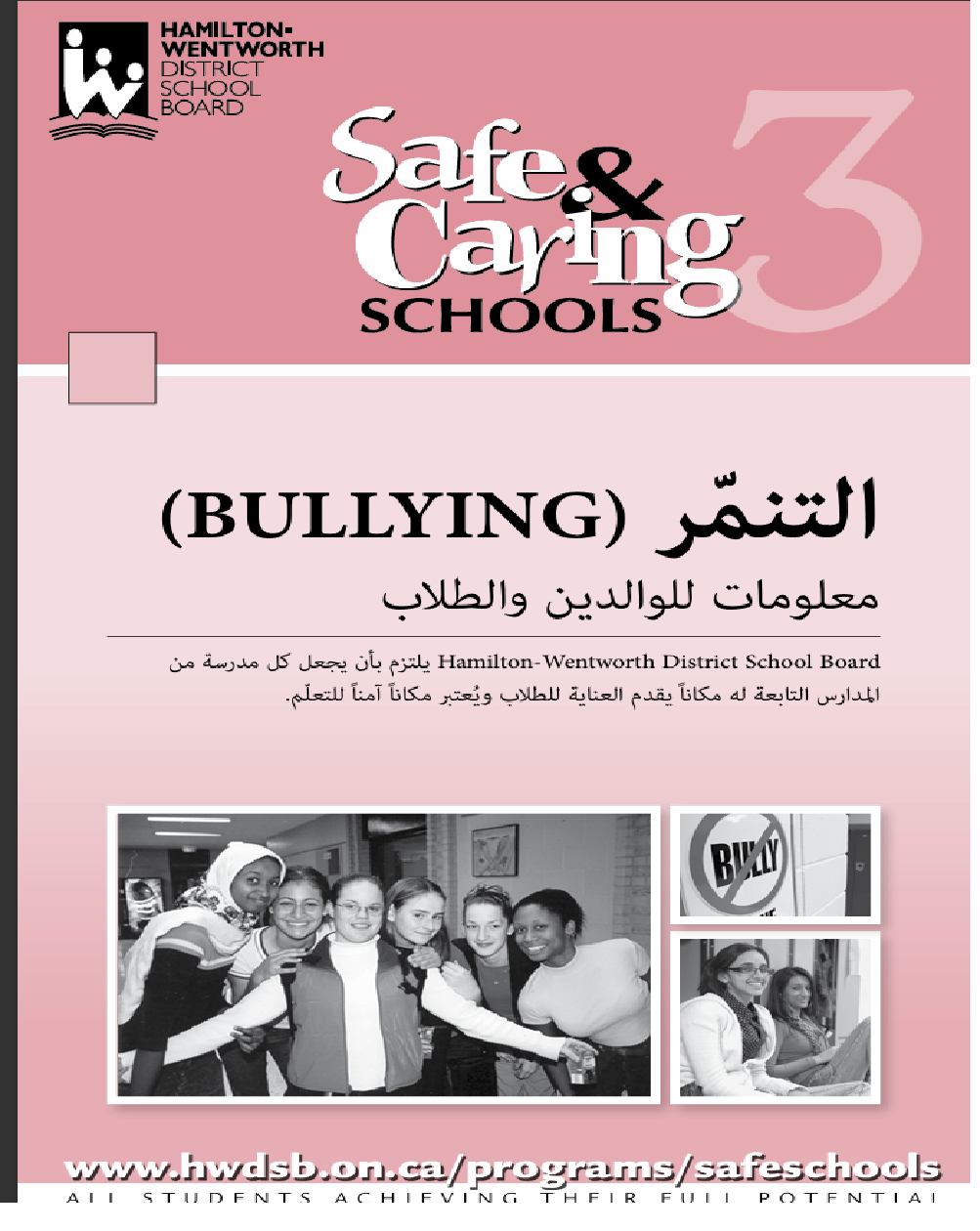 HAMILTON-WENTWORTH DISTRICT SCHOOL BOARD

Safe & Caring SCHOOLS 3

التنمّر (BULLYING)

معلومات للوالدين والطلاب

Hamilton-Wentworth District School Board يلتزم بأن يجعل كل مدرسة من المدارس التابعة له مكاناً يقدم العناية للطلاب ويُعتبر مكاناً آمناً للتعلّم.

BULLY

www.hwdsb.on.ca/programs/safeschools
ALL STUDENTS ACHIEVING THEIR FULL POTENTIAL